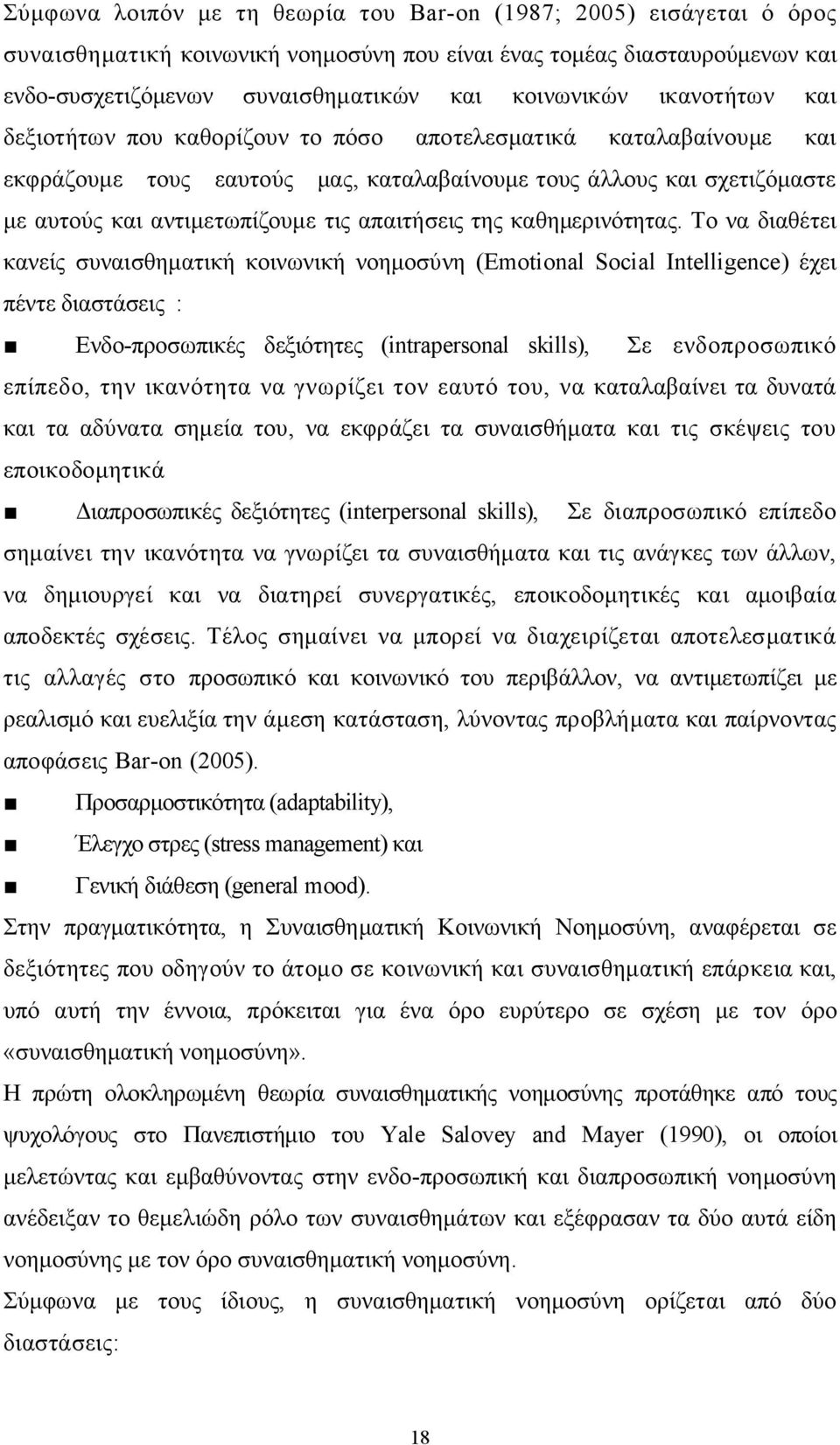 Σύμφωνα λοιπόν με τη θεωρία του Bar-on (1987; 2005) εισάγεται ό όρος συναισθηματική κοινωνική νοημοσύνη που είναι ένας τομέας διασταυρούμενων και ενδο-συσχετιζόμενων συναισθηματικών και κοινωνικών ικανοτήτων και δεξιοτήτων που καθορίζουν το πόσο αποτελεσματικά καταλαβαίνουμε και εκφράζουμε τους εαυτούς μας, καταλαβαίνουμε τους άλλους και σχετιζόμαστε με αυτούς και αντιμετωπίζουμε τις απαιτήσεις της καθημερινότητας. Το να διαθέτει κανείς συναισθηματική κοινωνική νοημοσύνη (Emotional Social Intelligence) έχει πέντε διαστάσεις :

■ Ενδο-προσωπικές δεξιότητες (intrapersonal skills), Σε ενδοπροσωπικό επίπεδο, την ικανότητα να γνωρίζει τον εαυτό του, να καταλαβαίνει τα δυνατά και τα αδύνατα σημεία του, να εκφράζει τα συναισθήματα και τις σκέψεις του εποικοδομητικά

■ Διαπροσωπικές δεξιότητες (interpersonal skills), Σε διαπροσωπικό επίπεδο σημαίνει την ικανότητα να γνωρίζει τα συναισθήματα και τις ανάγκες των άλλων, να δημιουργεί και να διατηρεί συνεργατικές, εποικοδομητικές και αμοιβαία αποδεκτές σχέσεις. Τέλος σημαίνει να μπορεί να διαχειρίζεται αποτελεσματικά τις αλλαγές στο προσωπικό και κοινωνικό του περιβάλλον, να αντιμετωπίζει με ρεαλισμό και ευελιξία την άμεση κατάσταση, λύνοντας προβλήματα και παίρνοντας αποφάσεις Bar-on (2005).

■ Προσαρμοστικότητα (adaptability),

■ Έλεγχο στρες (stress management) και

■ Γενική διάθεση (general mood).

Στην πραγματικότητα, η Συναισθηματική Κοινωνική Νοημοσύνη, αναφέρεται σε δεξιότητες που οδηγούν το άτομο σε κοινωνική και συναισθηματική επάρκεια και, υπό αυτή την έννοια, πρόκειται για ένα όρο ευρύτερο σε σχέση με τον όρο «συναισθηματική νοημοσύνη».

Η πρώτη ολοκληρωμένη θεωρία συναισθηματικής νοημοσύνης προτάθηκε από τους ψυχολόγους στο Πανεπιστήμιο του Yale Salovey and Mayer (1990), οι οποίοι μελετώντας και εμβαθύνοντας στην ενδο-προσωπική και διαπροσωπική νοημοσύνη ανέδειξαν το θεμελιώδη ρόλο των συναισθημάτων και εξέφρασαν τα δύο αυτά είδη νοημοσύνης με τον όρο συναισθηματική νοημοσύνη.

Σύμφωνα με τους ίδιους, η συναισθηματική νοημοσύνη ορίζεται από δύο διαστάσεις:

18